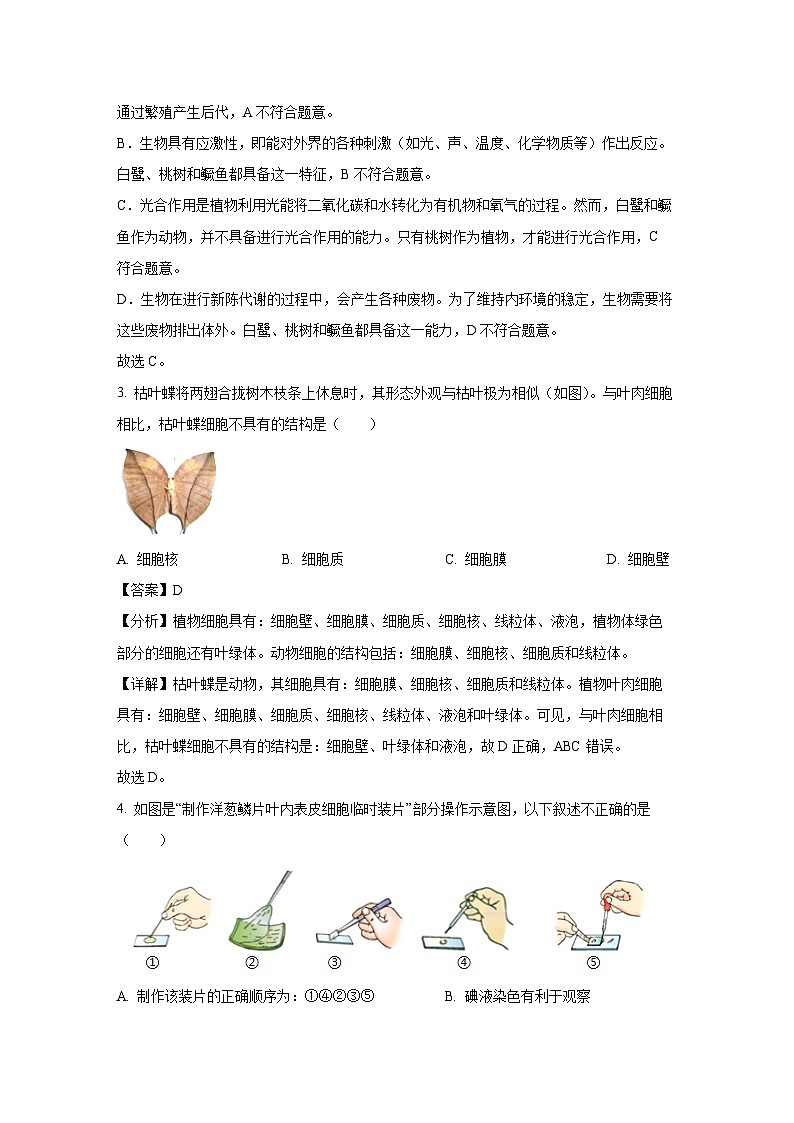 通过繁殖产生后代，A 不符合题意。

B．生物具有应激性，即能对外界的各种刺激（如光、声、温度、化学物质等）作出反应。白鹭、桃树和鳜鱼都具备这一特征，B 不符合题意。

C．光合作用是植物利用光能将二氧化碳和水转化为有机物和氧气的过程。然而，白鹭和鳜鱼作为动物，并不具备进行光合作用的能力。只有桃树作为植物，才能进行光合作用，C 符合题意。

D．生物在进行新陈代谢的过程中，会产生各种废物。为了维持内环境的稳定，生物需要将这些废物排出体外。白鹭、桃树和鳜鱼都具备这一能力，D 不符合题意。

故选 C。

3. 枯叶蝶将两翅合拢树木枝条上休息时，其形态外观与枯叶极为相似（如图）。与叶肉细胞相比，枯叶蝶细胞不具有的结构是（　　）

A. 细胞核　　B. 细胞质　　C. 细胞膜　　D. 细胞壁

【答案】D

【分析】植物细胞具有：细胞壁、细胞膜、细胞质、细胞核、线粒体、液泡，植物体绿色部分的细胞还有叶绿体。动物细胞的结构包括：细胞膜、细胞核、细胞质和线粒体。

【详解】枯叶蝶是动物，其细胞具有：细胞膜、细胞核、细胞质和线粒体。植物叶肉细胞具有：细胞壁、细胞膜、细胞质、细胞核、线粒体、液泡和叶绿体。可见，与叶肉细胞相比，枯叶蝶细胞不具有的结构是：细胞壁、叶绿体和液泡，故 D 正确，ABC 错误。

故选 D。

4. 如图是“制作洋葱鳞片叶内表皮细胞临时装片”部分操作示意图，以下叙述不正确的是（　　）

①　②　③　④　⑤

A. 制作该装片的正确顺序为：①④②③⑤　　B. 碘液染色有利于观察